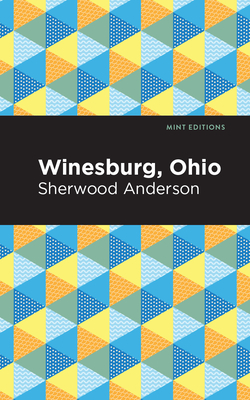 MINT EDITIONS

Winesburg, Ohio

Sherwood Anderson